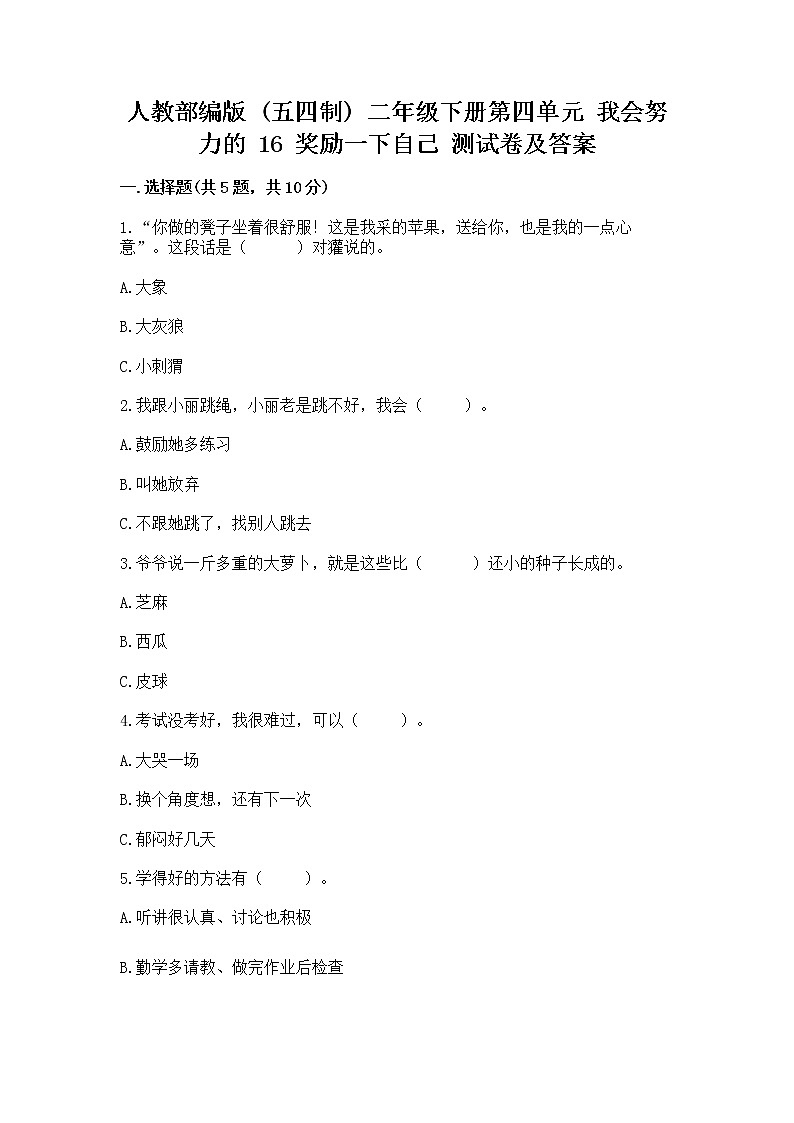 人教部编版（五四制）二年级下册第四单元 我会努力的 16 奖励一下自己 测试卷及答案

一.选择题(共5题，共10分)

1.“你做的凳子坐着很舒服！这是我采的苹果，送给你，也是我的一点心意”。这段话是（　　）对獾说的。

A.大象

B.大灰狼

C.小刺猬

2.我跟小丽跳绳，小丽老是跳不好，我会（　　）。

A.鼓励她多练习

B.叫她放弃

C.不跟她跳了，找别人跳去

3.爷爷说一斤多重的大萝卜，就是这些比（　　）还小的种子长成的。

A.芝麻

B.西瓜

C.皮球

4.考试没考好，我很难过，可以（　　）。

A.大哭一场

B.换个角度想，还有下一次

C.郁闷好几天

5.学得好的方法有（　　）。

A.听讲很认真、讨论也积极

B.勤学多请教、做完作业后检查